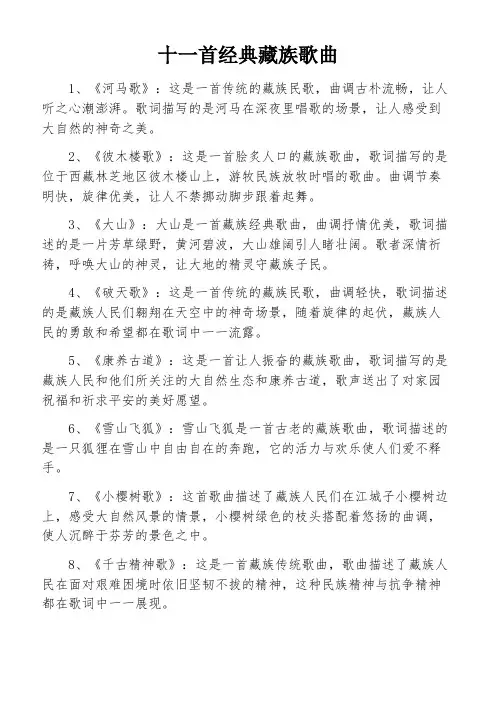 十一首经典藏族歌曲

1、《河马歌》：这是一首传统的藏族民歌，曲调古朴流畅，让人听之心潮澎湃。歌词描写的是河马在深夜里唱歌的场景，让人感受到大自然的神奇之美。

2、《彼木楼歌》：这是一首脍炙人口的藏族歌曲，歌词描写的是位于西藏林芝地区彼木楼山上，游牧民族放牧时唱的歌曲。曲调节奏明快，旋律优美，让人不禁挪动脚步跟着起舞。

3、《大山》：大山是一首藏族经典歌曲，曲调抒情优美，歌词描述的是一片芳草绿野，黄河碧波，大山雄阔引人睹壮阔。歌者深情祈祷，呼唤大山的神灵，让大地的精灵守藏族子民。

4、《破天歌》：这是一首传统的藏族民歌，曲调轻快，歌词描述的是藏族人民们翱翔在天空中的神奇场景，随着旋律的起伏，藏族人民的勇敢和希望都在歌词中一一流露。

5、《康养古道》：这是一首让人振奋的藏族歌曲，歌词描写的是藏族人民和他们所关注的大自然生态和康养古道，歌声送出了对家园祝福和祈求平安的美好愿望。

6、《雪山飞狐》：雪山飞狐是一首古老的藏族歌曲，歌词描述的是一只狐狸在雪山中自由自在的奔跑，它的活力与欢乐使人们爱不释手。

7、《小樱树歌》：这首歌曲描述了藏族人民们在江城子小樱树边上，感受大自然风景的情景，小樱树绿色的枝头搭配着悠扬的曲调，使人沉醉于芬芳的景色之中。

8、《千古精神歌》：这是一首藏族传统歌曲，歌曲描述了藏族人民在面对艰难困境时依旧坚韧不拔的精神，这种民族精神与抗争精神都在歌词中一一展现。